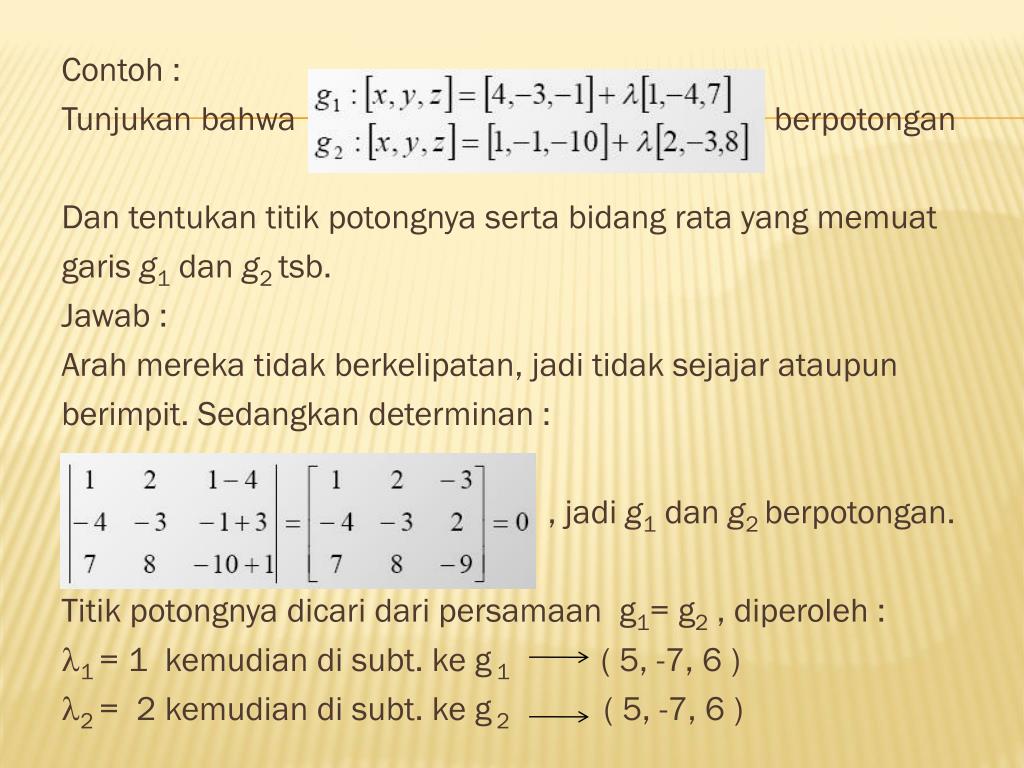 Contoh :

Tunjukan bahwa $g_1 : [x, y, z] = [4,-3,-1] + \lambda[1,-4,7]$
$g_2 : [x, y, z] = [1,-1,-10] + \lambda[2,-3,8]$ berpotongan

Dan tentukan titik potongnya serta bidang rata yang memuat garis $g_1$ dan $g_2$ tsb.

Jawab :

Arah mereka tidak berkelipatan, jadi tidak sejajar ataupun berimpit. Sedangkan determinan :

$\begin{vmatrix} 1 & 2 & 1-4 \\ -4 & -3 & -1+3 \\ 7 & 8 & -10+1 \end{vmatrix} = \begin{bmatrix} 1 & 2 & -3 \\ -4 & -3 & 2 \\ 7 & 8 & -9 \end{bmatrix} = 0$ , jadi $g_1$ dan $g_2$ berpotongan.

Titik potongnya dicari dari persamaan $g_1 = g_2$ , diperoleh :

$\lambda_1 = 1$ kemudian di subt. ke $g_1$ $\longrightarrow$ ( 5, -7, 6 )

$\lambda_2 = 2$ kemudian di subt. ke $g_2$ $\longrightarrow$ ( 5, -7, 6 )